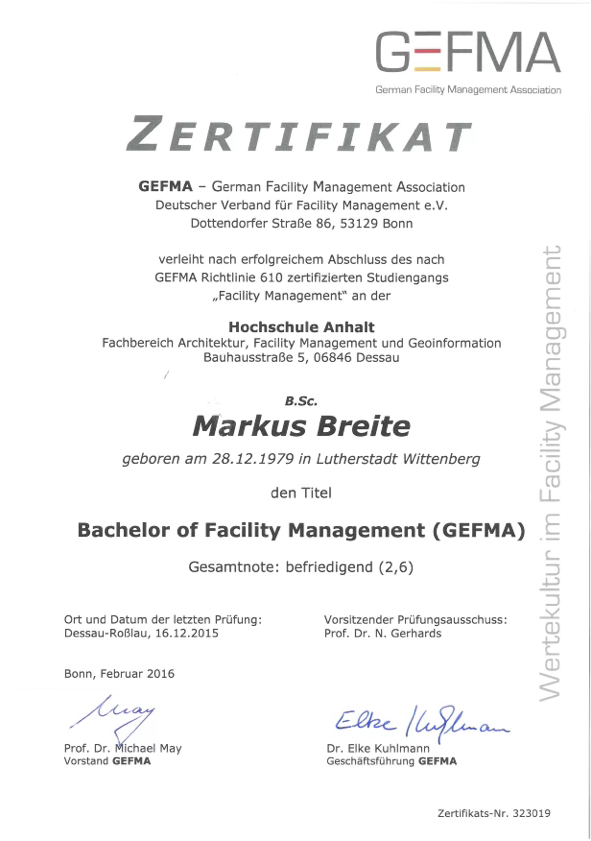 GEFMA
German Facility Management Association

ZERTIFIKAT

GEFMA – German Facility Management Association
Deutscher Verband für Facility Management e.V.
Dottendorfer Straße 86, 53129 Bonn

verleiht nach erfolgreichem Abschluss des nach GEFMA Richtlinie 610 zertifizierten Studiengangs „Facility Management" an der

Hochschule Anhalt
Fachbereich Architektur, Facility Management und Geoinformation
Bauhausstraße 5, 06846 Dessau

B.Sc.
Markus Breite

geboren am 28.12.1979 in Lutherstadt Wittenberg

den Titel

Bachelor of Facility Management (GEFMA)

Gesamtnote: befriedigend (2,6)

Ort und Datum der letzten Prüfung:
Dessau-Roßlau, 16.12.2015

Vorsitzender Prüfungsausschuss:
Prof. Dr. N. Gerhards

Bonn, Februar 2016

May

Prof. Dr. Michael May
Vorstand GEFMA

Elke Kuhlmann

Dr. Elke Kuhlmann
Geschäftsführung GEFMA

Zertifikats-Nr. 323019

Wertekultur im Facility Management